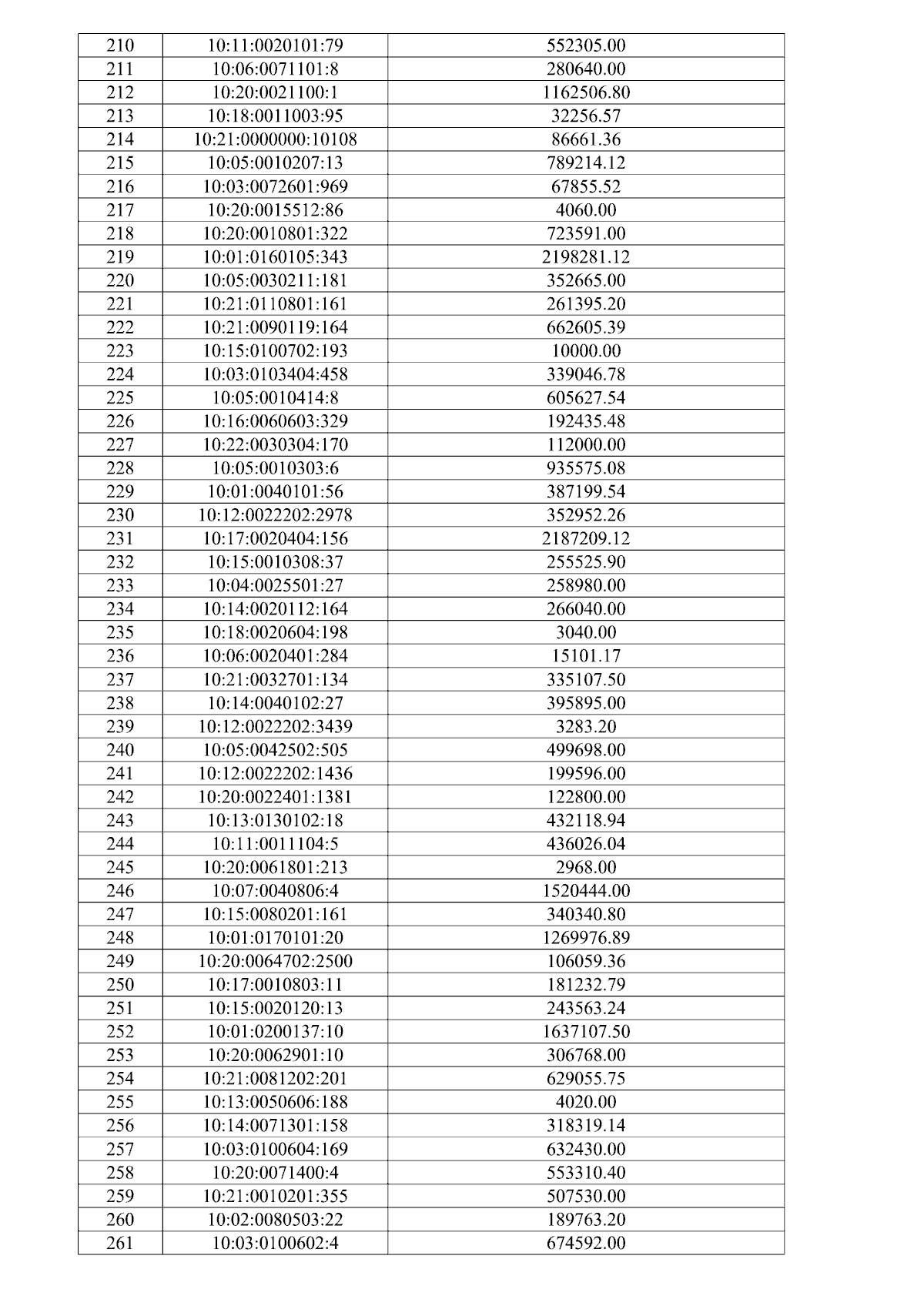 | 210 | 10:11:0020101:79 | 552305.00 |
|---|---|---|
| 211 | 10:06:0071101:8 | 280640.00 |
| 212 | 10:20:0021100:1 | 1162506.80 |
| 213 | 10:18:0011003:95 | 32256.57 |
| 214 | 10:21:0000000:10108 | 86661.36 |
| 215 | 10:05:0010207:13 | 789214.12 |
| 216 | 10:03:0072601:969 | 67855.52 |
| 217 | 10:20:0015512:86 | 4060.00 |
| 218 | 10:20:0010801:322 | 723591.00 |
| 219 | 10:01:0160105:343 | 2198281.12 |
| 220 | 10:05:0030211:181 | 352665.00 |
| 221 | 10:21:0110801:161 | 261395.20 |
| 222 | 10:21:0090119:164 | 662605.39 |
| 223 | 10:15:0100702:193 | 10000.00 |
| 224 | 10:03:0103404:458 | 339046.78 |
| 225 | 10:05:0010414:8 | 605627.54 |
| 226 | 10:16:0060603:329 | 192435.48 |
| 227 | 10:22:0030304:170 | 112000.00 |
| 228 | 10:05:0010303:6 | 935575.08 |
| 229 | 10:01:0040101:56 | 387199.54 |
| 230 | 10:12:0022202:2978 | 352952.26 |
| 231 | 10:17:0020404:156 | 2187209.12 |
| 232 | 10:15:0010308:37 | 255525.90 |
| 233 | 10:04:0025501:27 | 258980.00 |
| 234 | 10:14:0020112:164 | 266040.00 |
| 235 | 10:18:0020604:198 | 3040.00 |
| 236 | 10:06:0020401:284 | 15101.17 |
| 237 | 10:21:0032701:134 | 335107.50 |
| 238 | 10:14:0040102:27 | 395895.00 |
| 239 | 10:12:0022202:3439 | 3283.20 |
| 240 | 10:05:0042502:505 | 499698.00 |
| 241 | 10:12:0022202:1436 | 199596.00 |
| 242 | 10:20:0022401:1381 | 122800.00 |
| 243 | 10:13:0130102:18 | 432118.94 |
| 244 | 10:11:0011104:5 | 436026.04 |
| 245 | 10:20:0061801:213 | 2968.00 |
| 246 | 10:07:0040806:4 | 1520444.00 |
| 247 | 10:15:0080201:161 | 340340.80 |
| 248 | 10:01:0170101:20 | 1269976.89 |
| 249 | 10:20:0064702:2500 | 106059.36 |
| 250 | 10:17:0010803:11 | 181232.79 |
| 251 | 10:15:0020120:13 | 243563.24 |
| 252 | 10:01:0200137:10 | 1637107.50 |
| 253 | 10:20:0062901:10 | 306768.00 |
| 254 | 10:21:0081202:201 | 629055.75 |
| 255 | 10:13:0050606:188 | 4020.00 |
| 256 | 10:14:0071301:158 | 318319.14 |
| 257 | 10:03:0100604:169 | 632430.00 |
| 258 | 10:20:0071400:4 | 553310.40 |
| 259 | 10:21:0010201:355 | 507530.00 |
| 260 | 10:02:0080503:22 | 189763.20 |
| 261 | 10:03:0100602:4 | 674592.00 |